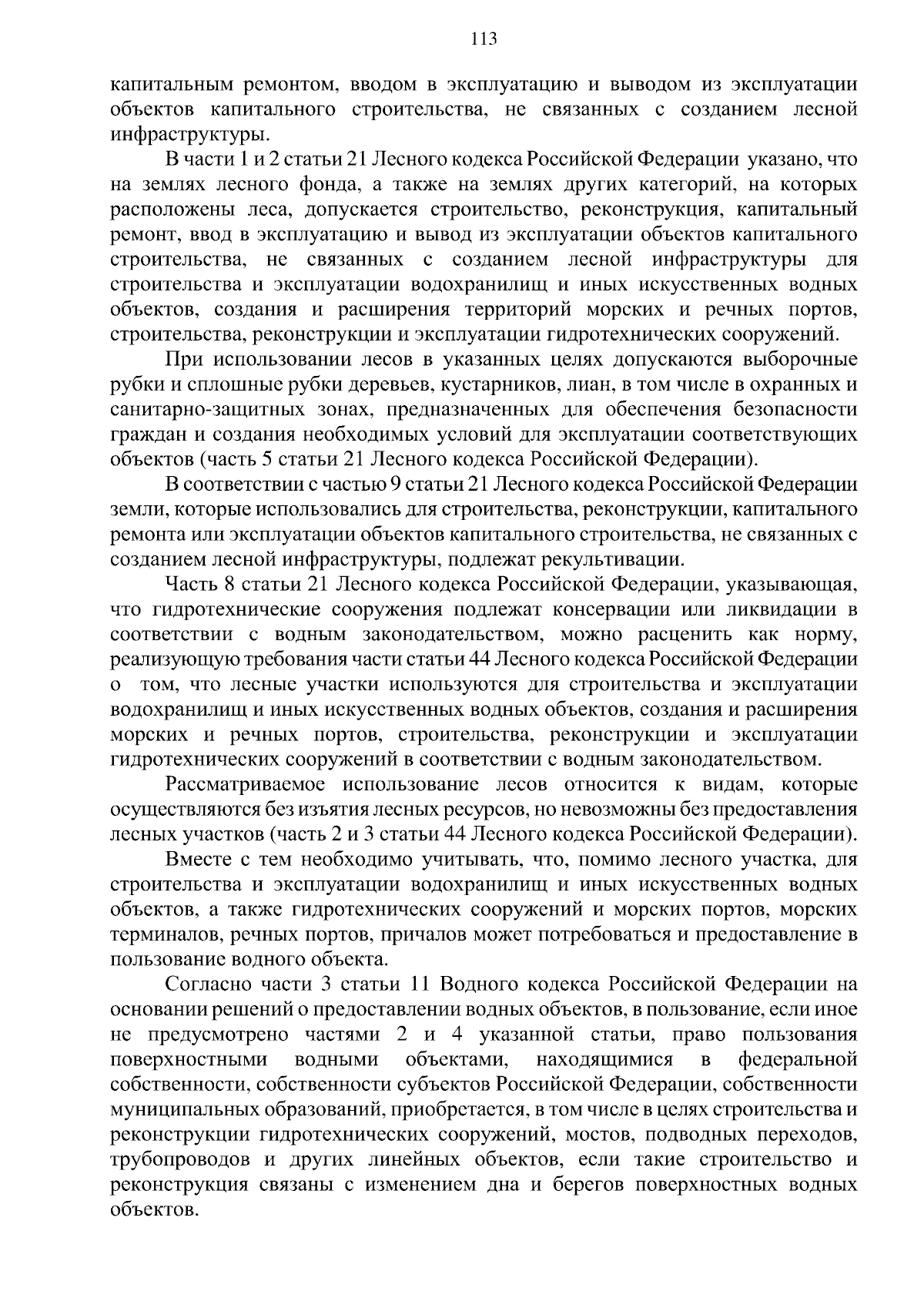 113

капитальным ремонтом, вводом в эксплуатацию и выводом из эксплуатации объектов капитального строительства, не связанных с созданием лесной инфраструктуры.

В части 1 и 2 статьи 21 Лесного кодекса Российской Федерации указано, что на землях лесного фонда, а также на землях других категорий, на которых расположены леса, допускается строительство, реконструкция, капитальный ремонт, ввод в эксплуатацию и вывод из эксплуатации объектов капитального строительства, не связанных с созданием лесной инфраструктуры для строительства и эксплуатации водохранилищ и иных искусственных водных объектов, создания и расширения территорий морских и речных портов, строительства, реконструкции и эксплуатации гидротехнических сооружений.

При использовании лесов в указанных целях допускаются выборочные рубки и сплошные рубки деревьев, кустарников, лиан, в том числе в охранных и санитарно-защитных зонах, предназначенных для обеспечения безопасности граждан и создания необходимых условий для эксплуатации соответствующих объектов (часть 5 статьи 21 Лесного кодекса Российской Федерации).

В соответствии с частью 9 статьи 21 Лесного кодекса Российской Федерации земли, которые использовались для строительства, реконструкции, капитального ремонта или эксплуатации объектов капитального строительства, не связанных с созданием лесной инфраструктуры, подлежат рекультивации.

Часть 8 статьи 21 Лесного кодекса Российской Федерации, указывающая, что гидротехнические сооружения подлежат консервации или ликвидации в соответствии с водным законодательством, можно расценить как норму, реализующую требования части статьи 44 Лесного кодекса Российской Федерации о том, что лесные участки используются для строительства и эксплуатации водохранилищ и иных искусственных водных объектов, создания и расширения морских и речных портов, строительства, реконструкции и эксплуатации гидротехнических сооружений в соответствии с водным законодательством.

Рассматриваемое использование лесов относится к видам, которые осуществляются без изъятия лесных ресурсов, но невозможны без предоставления лесных участков (часть 2 и 3 статьи 44 Лесного кодекса Российской Федерации).

Вместе с тем необходимо учитывать, что, помимо лесного участка, для строительства и эксплуатации водохранилищ и иных искусственных водных объектов, а также гидротехнических сооружений и морских портов, морских терминалов, речных портов, причалов может потребоваться и предоставление в пользование водного объекта.

Согласно части 3 статьи 11 Водного кодекса Российской Федерации на основании решений о предоставлении водных объектов, в пользование, если иное не предусмотрено частями 2 и 4 указанной статьи, право пользования поверхностными водными объектами, находящимися в федеральной собственности, собственности субъектов Российской Федерации, собственности муниципальных образований, приобретается, в том числе в целях строительства и реконструкции гидротехнических сооружений, мостов, подводных переходов, трубопроводов и других линейных объектов, если такие строительство и реконструкция связаны с изменением дна и берегов поверхностных водных объектов.